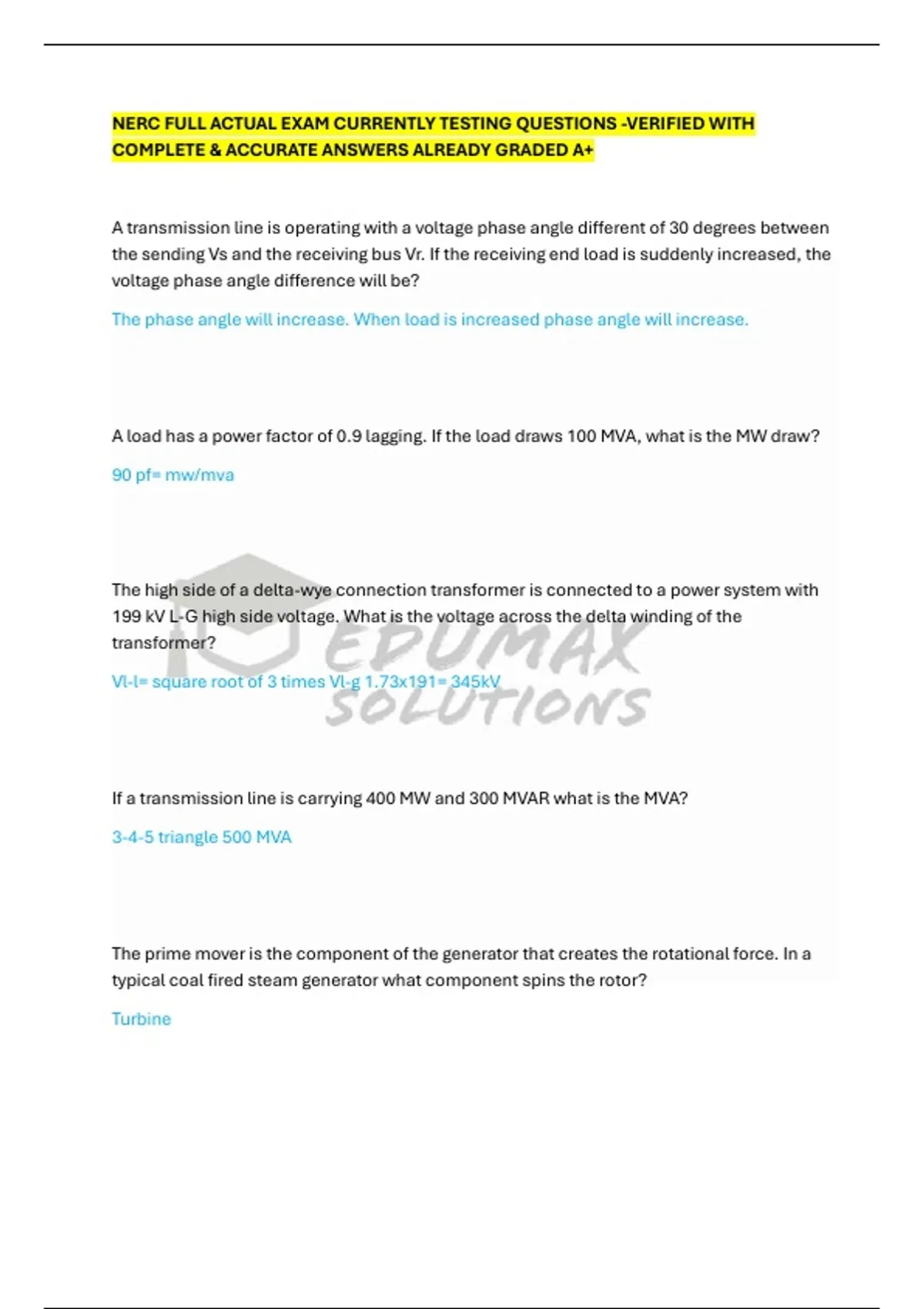 NERC FULL ACTUAL EXAM CURRENTLY TESTING QUESTIONS -VERIFIED WITH COMPLETE & ACCURATE ANSWERS ALREADY GRADED A+

A transmission line is operating with a voltage phase angle different of 30 degrees between the sending Vs and the receiving bus Vr. If the receiving end load is suddenly increased, the voltage phase angle difference will be?

The phase angle will increase. When load is increased phase angle will increase.

A load has a power factor of 0.9 lagging. If the load draws 100 MVA, what is the MW draw?

90 pf= mw/mva

The high side of a delta-wye connection transformer is connected to a power system with 199 kV L-G high side voltage. What is the voltage across the delta winding of the transformer?

Vl-l= square root of 3 times Vl-g 1.73x191= 345kV

EDUMAX SOLUTIONS

If a transmission line is carrying 400 MW and 300 MVAR what is the MVA?

3-4-5 triangle 500 MVA

The prime mover is the component of the generator that creates the rotational force. In a typical coal fired steam generator what component spins the rotor?

Turbine